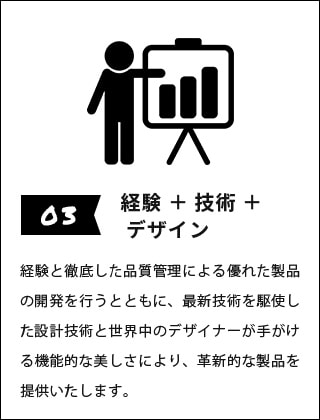 03

経験 ＋ 技術 ＋ デザイン

経験と徹底した品質管理による優れた製品の開発を行うとともに、最新技術を駆使した設計技術と世界中のデザイナーが手がける機能的な美しさにより、革新的な製品を提供いたします。